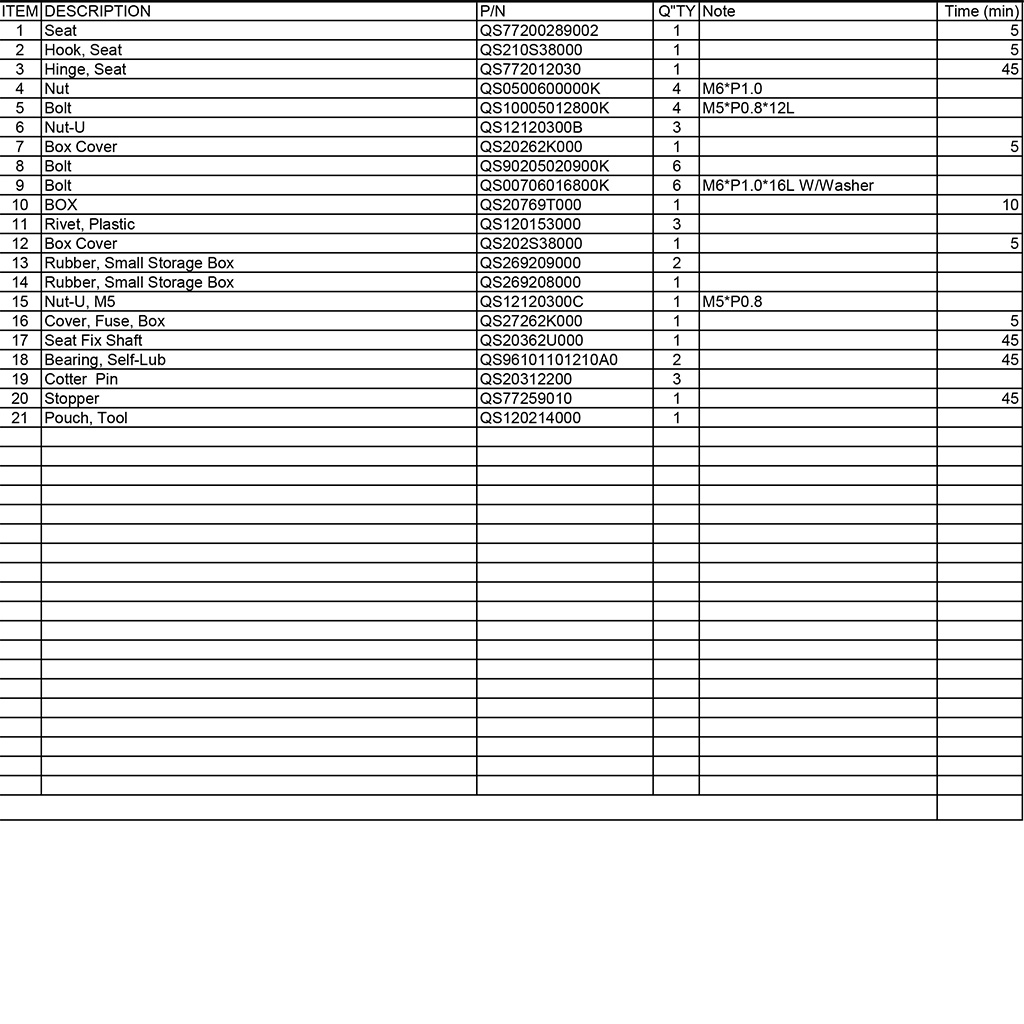 | ITEM | DESCRIPTION | P/N | Q"TY | Note | Time (min) |
|---|---|---|---|---|---|
| 1 | Seat | QS77200289002 | 1 | | 5 |
| 2 | Hook, Seat | QS210S38000 | 1 | | 5 |
| 3 | Hinge, Seat | QS772012030 | 1 | | 45 |
| 4 | Nut | QS0500600000K | 4 | M6*P1.0 | |
| 5 | Bolt | QS10005012800K | 4 | M5*P0.8*12L | |
| 6 | Nut-U | QS12120300B | 3 | | |
| 7 | Box Cover | QS20262K000 | 1 | | 5 |
| 8 | Bolt | QS90205020900K | 6 | | |
| 9 | Bolt | QS00706016800K | 6 | M6*P1.0*16L W/Washer | |
| 10 | BOX | QS20769T000 | 1 | | 10 |
| 11 | Rivet, Plastic | QS120153000 | 3 | | |
| 12 | Box Cover | QS202S38000 | 1 | | 5 |
| 13 | Rubber, Small Storage Box | QS269209000 | 2 | | |
| 14 | Rubber, Small Storage Box | QS269208000 | 1 | | |
| 15 | Nut-U, M5 | QS12120300C | 1 | M5*P0.8 | |
| 16 | Cover, Fuse, Box | QS27262K000 | 1 | | 5 |
| 17 | Seat Fix Shaft | QS20362U000 | 1 | | 45 |
| 18 | Bearing, Self-Lub | QS96101101210A0 | 2 | | 45 |
| 19 | Cotter Pin | QS20312200 | 3 | | |
| 20 | Stopper | QS77259010 | 1 | | 45 |
| 21 | Pouch, Tool | QS120214000 | 1 | | |